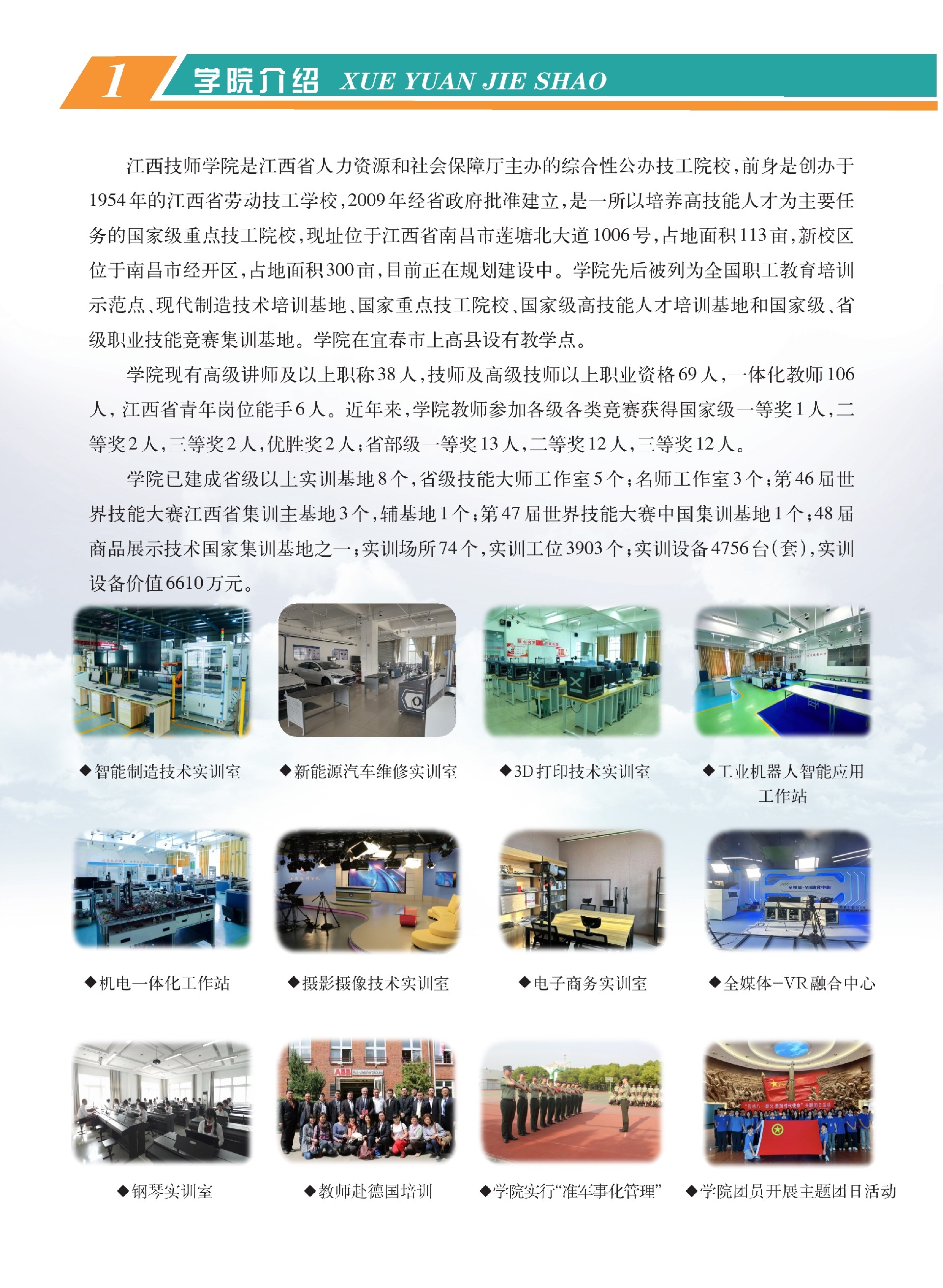 1 学院介绍 XUE YUAN JIE SHAO

江西技师学院是江西省人力资源和社会保障厅主办的综合性公办技工院校，前身是创办于1954年的江西省劳动技工学校，2009年经省政府批准建立，是一所以培养高技能人才为主要任务的国家级重点技工院校，现址位于江西省南昌市莲塘北大道1006号，占地面积113亩，新校区位于南昌市经开区，占地面积300亩，目前正在规划建设中。学院先后被列为全国职工教育培训示范点、现代制造技术培训基地、国家重点技工院校、国家级高技能人才培训基地和国家级、省级职业技能竞赛集训基地。学院在宜春市上高县设有教学点。

学院现有高级讲师及以上职称38人，技师及高级技师以上职业资格69人，一体化教师106人，江西省青年岗位能手6人。近年来，学院教师参加各级各类竞赛获得国家级一等奖1人，二等奖2人，三等奖2人，优胜奖2人；省部级一等奖13人，二等奖12人，三等奖12人。

学院已建成省级以上实训基地8个，省级技能大师工作室5个；名师工作室3个；第46届世界技能大赛江西省集训主基地3个，辅基地1个；第47届世界技能大赛中国集训基地1个；48届商品展示技术国家集训基地之一；实训场所74个，实训工位3903个；实训设备4756台（套），实训设备价值6610万元。

◆智能制造技术实训室

◆新能源汽车维修实训室

◆3D打印技术实训室

◆工业机器人智能应用工作站

◆机电一体化工作站

◆摄影摄像技术实训室

◆电子商务实训室

◆全媒体-VR融合中心

◆钢琴实训室

◆教师赴德国培训

◆学院实行“准军事化管理”

◆学院团员开展主题团日活动